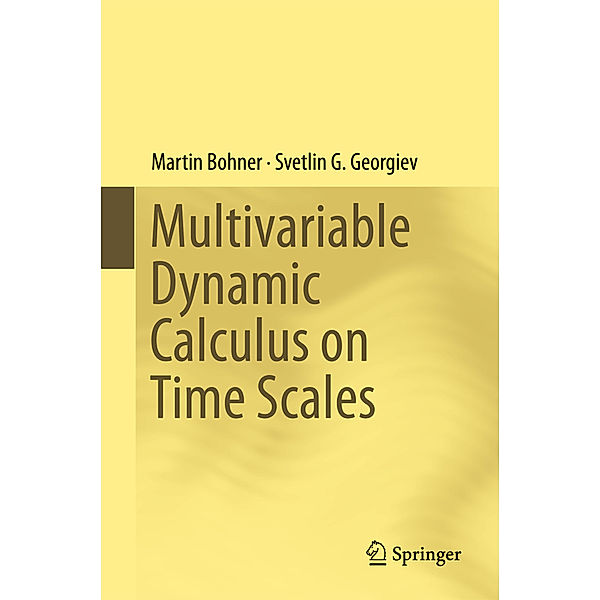 Martin Bohner · Svetlin G. Georgiev

Multivariable Dynamic Calculus on Time Scales

Springer